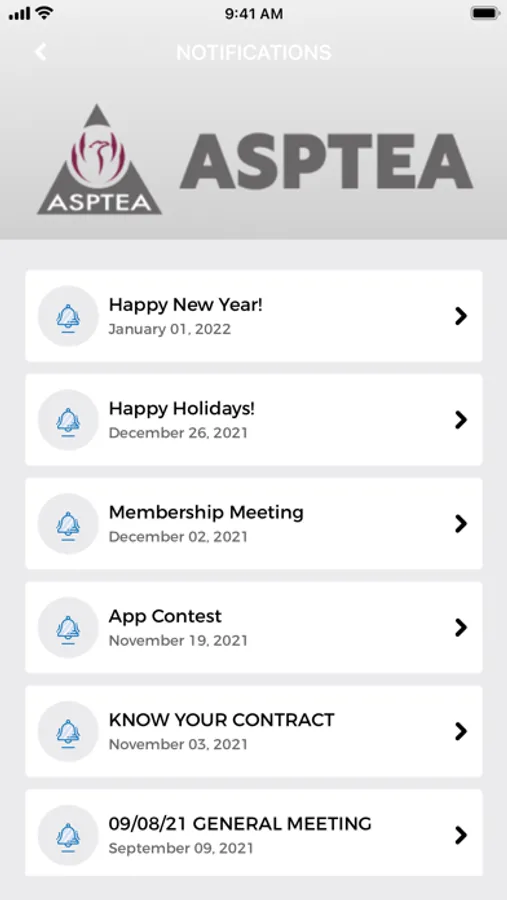 9:41 AM

NOTIFICATIONS

ASPTEA

ASPTEA

Happy New Year!
January 01, 2022

Happy Holidays!
December 26, 2021

Membership Meeting
December 02, 2021

App Contest
November 19, 2021

KNOW YOUR CONTRACT
November 03, 2021

09/08/21 GENERAL MEETING
September 09, 2021